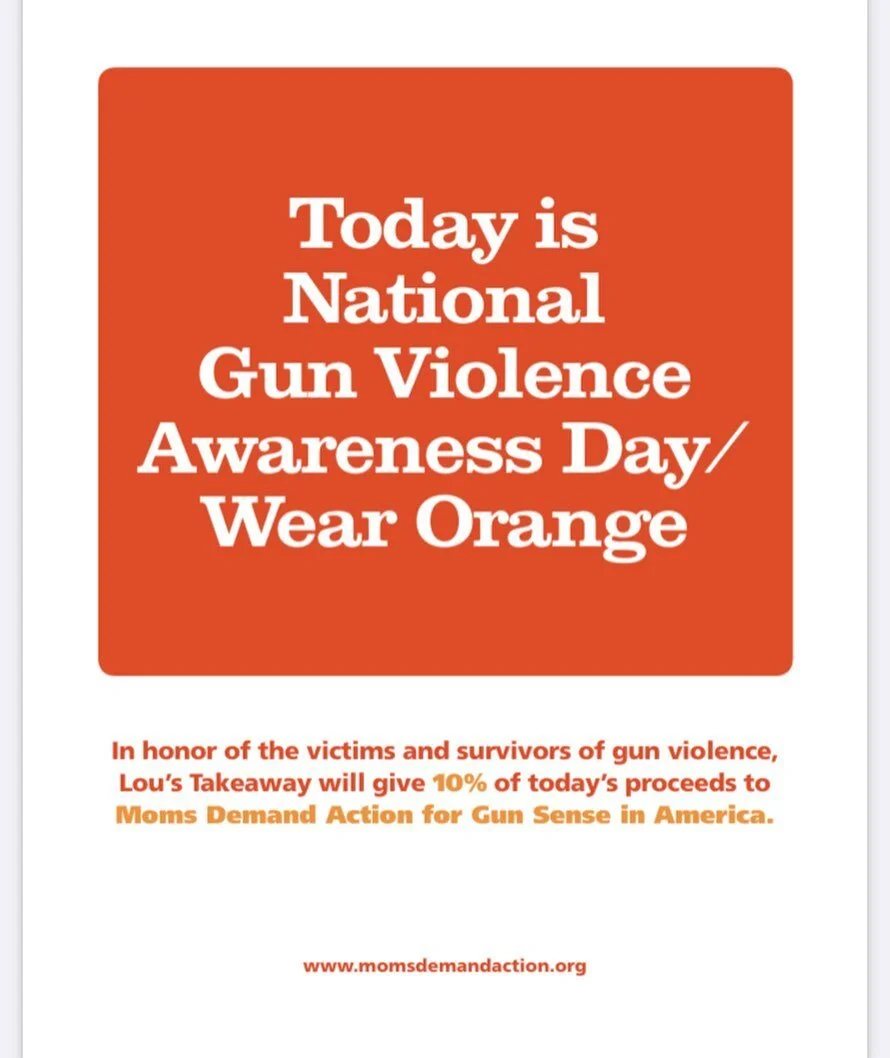 Today is
National
Gun Violence
Awareness Day/
Wear Orange

In honor of the victims and survivors of gun violence, Lou's Takeaway will give 10% of today's proceeds to Moms Demand Action for Gun Sense in America.

www.momsdemandaction.org